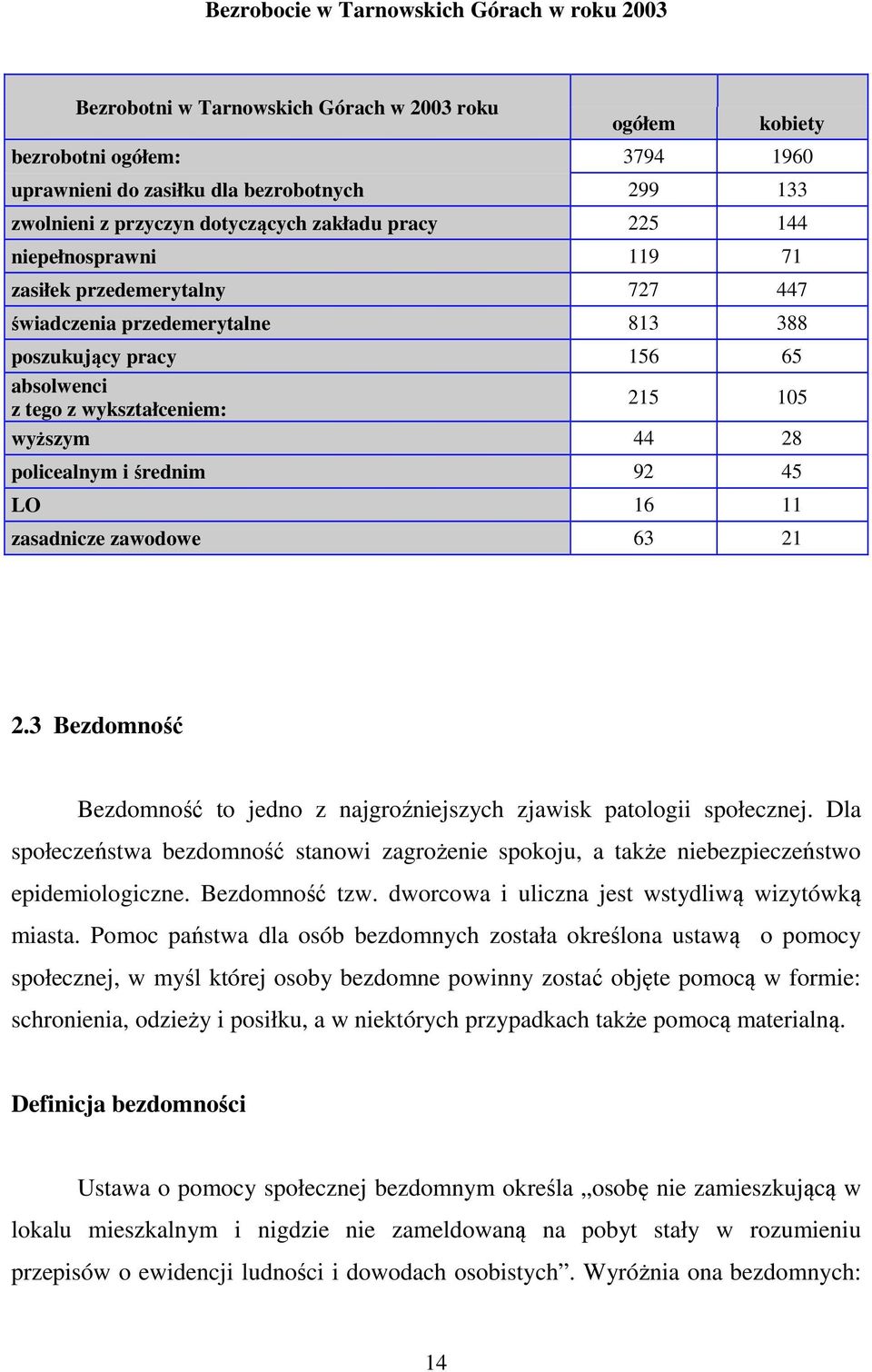 Bezrobocie w Tarnowskich Górach w roku 2003

| Bezrobotni w Tarnowskich Górach w 2003 roku | ogółem | kobiety |
|---|---|---|
| bezrobotni ogółem: | 3794 | 1960 |
| uprawnieni do zasiłku dla bezrobotnych | 299 | 133 |
| zwolnieni z przyczyn dotyczących zakładu pracy | 225 | 144 |
| niepełnosprawni | 119 | 71 |
| zasiłek przedemerytalny | 727 | 447 |
| świadczenia przedemerytalne | 813 | 388 |
| poszukujący pracy | 156 | 65 |
| absolwenci z tego z wykształceniem: | 215 | 105 |
| wyższym | 44 | 28 |
| policealnym i średnim | 92 | 45 |
| LO | 16 | 11 |
| zasadnicze zawodowe | 63 | 21 |

2.3 Bezdomność

Bezdomność to jedno z najgroźniejszych zjawisk patologii społecznej. Dla społeczeństwa bezdomność stanowi zagrożenie spokoju, a także niebezpieczeństwo epidemiologiczne. Bezdomność tzw. dworcowa i uliczna jest wstydliwą wizytówką miasta. Pomoc państwa dla osób bezdomnych została określona ustawą o pomocy społecznej, w myśl której osoby bezdomne powinny zostać objęte pomocą w formie: schronienia, odzieży i posiłku, a w niektórych przypadkach także pomocą materialną.

Definicja bezdomności

Ustawa o pomocy społecznej bezdomnym określa „osobę nie zamieszkującą w lokalu mieszkalnym i nigdzie nie zameldowaną na pobyt stały w rozumieniu przepisów o ewidencji ludności i dowodach osobistych”. Wyróżnia ona bezdomnych:

14